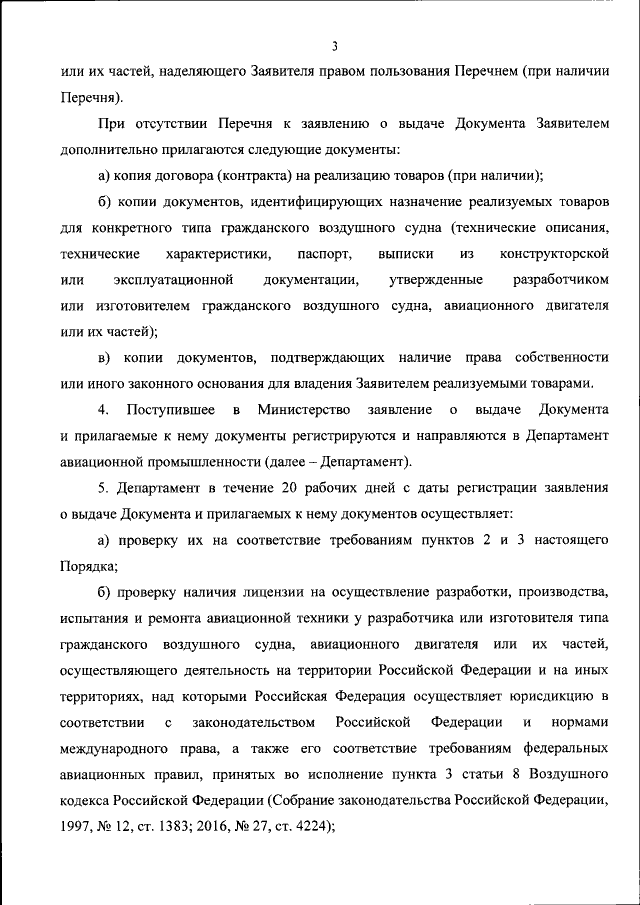 3

или их частей, наделяющего Заявителя правом пользования Перечнем (при наличии Перечня).

При отсутствии Перечня к заявлению о выдаче Документа Заявителем дополнительно прилагаются следующие документы:

а) копия договора (контракта) на реализацию товаров (при наличии);

б) копии документов, идентифицирующих назначение реализуемых товаров для конкретного типа гражданского воздушного судна (технические описания, технические характеристики, паспорт, выписки из конструкторской или эксплуатационной документации, утвержденные разработчиком или изготовителем гражданского воздушного судна, авиационного двигателя или их частей);

в) копии документов, подтверждающих наличие права собственности или иного законного основания для владения Заявителем реализуемыми товарами.

4. Поступившее в Министерство заявление о выдаче Документа и прилагаемые к нему документы регистрируются и направляются в Департамент авиационной промышленности (далее – Департамент).

5. Департамент в течение 20 рабочих дней с даты регистрации заявления о выдаче Документа и прилагаемых к нему документов осуществляет:

а) проверку их на соответствие требованиям пунктов 2 и 3 настоящего Порядка;

б) проверку наличия лицензии на осуществление разработки, производства, испытания и ремонта авиационной техники у разработчика или изготовителя типа гражданского воздушного судна, авиационного двигателя или их частей, осуществляющего деятельность на территории Российской Федерации и на иных территориях, над которыми Российская Федерация осуществляет юрисдикцию в соответствии с законодательством Российской Федерации и нормами международного права, а также его соответствие требованиям федеральных авиационных правил, принятых во исполнение пункта 3 статьи 8 Воздушного кодекса Российской Федерации (Собрание законодательства Российской Федерации, 1997, № 12, ст. 1383; 2016, № 27, ст. 4224);